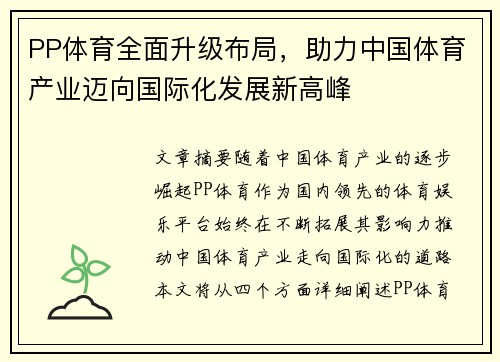 PP体育全面升级布局，助力中国体育产业迈向国际化发展新高峰

文章摘要随着中国体育产业的逐步崛起PP体育作为国内领先的体育娱乐平台始终在不断拓展其影响力推动中国体育产业走向国际化的道路本文将从四个方面详细阐述PP体育